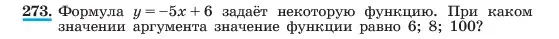 273. Формула $y = -5x + 6$ задаёт некоторую функцию. При каком значении аргумента значение функции равно 6; 8; 100?